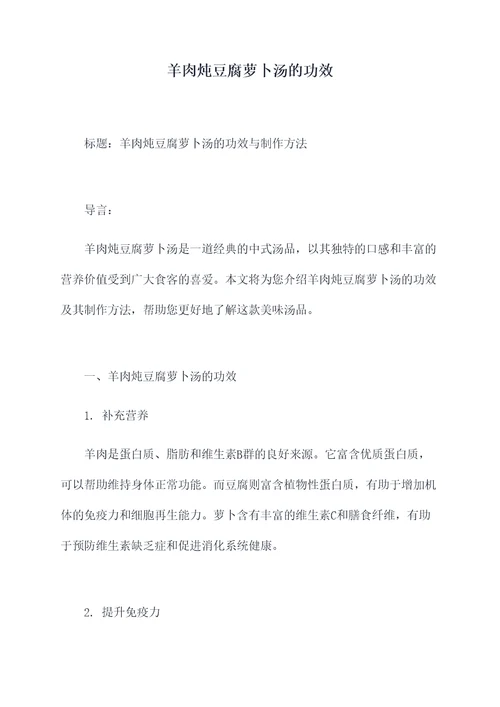 羊肉炖豆腐萝卜汤的功效

标题：羊肉炖豆腐萝卜汤的功效与制作方法

导言：

羊肉炖豆腐萝卜汤是一道经典的中式汤品，以其独特的口感和丰富的营养价值受到广大食客的喜爱。本文将为您介绍羊肉炖豆腐萝卜汤的功效及其制作方法，帮助您更好地了解这款美味汤品。

一、羊肉炖豆腐萝卜汤的功效

1. 补充营养

羊肉是蛋白质、脂肪和维生素B群的良好来源。它富含优质蛋白质，可以帮助维持身体正常功能。而豆腐则富含植物性蛋白质，有助于增加机体的免疫力和细胞再生能力。萝卜含有丰富的维生素C和膳食纤维，有助于预防维生素缺乏症和促进消化系统健康。

2. 提升免疫力